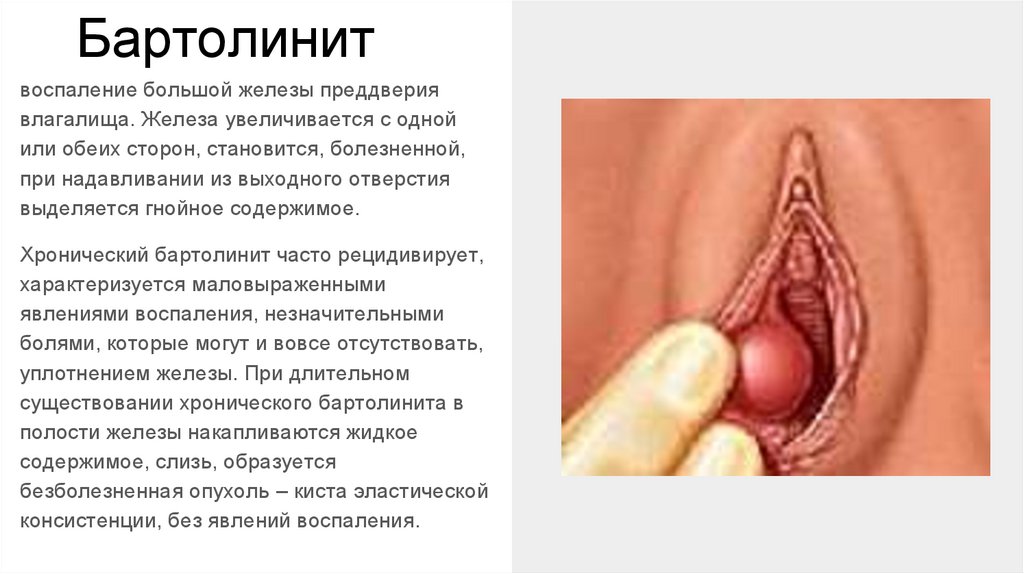 Бартолинит

воспаление большой железы преддверия влагалища. Железа увеличивается с одной или обеих сторон, становится, болезненной, при надавливании из выходного отверстия выделяется гнойное содержимое.

Хронический бартолинит часто рецидивирует, характеризуется маловыраженными явлениями воспаления, незначительными болями, которые могут и вовсе отсутствовать, уплотнением железы. При длительном существовании хронического бартолинита в полости железы накапливаются жидкое содержимое, слизь, образуется безболезненная опухоль – киста эластической консистенции, без явлений воспаления.